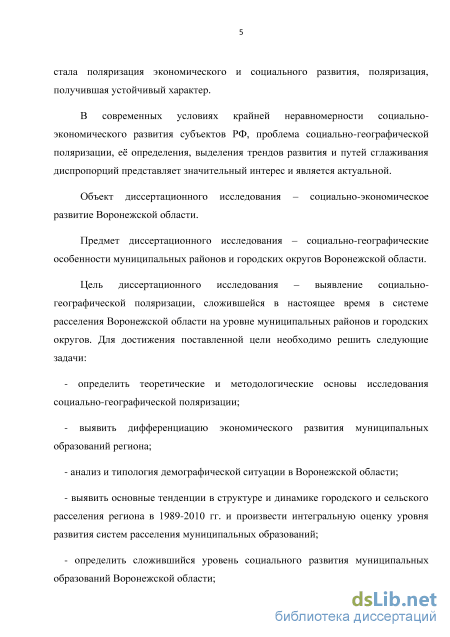 5

стала поляризация экономического и социального развития, поляризация, получившая устойчивый характер.

В современных условиях крайней неравномерности социально-экономического развития субъектов РФ, проблема социально-географической поляризации, её определения, выделения трендов развития и путей сглаживания диспропорций представляет значительный интерес и является актуальной.

Объект диссертационного исследования – социально-экономическое развитие Воронежской области.

Предмет диссертационного исследования – социально-географические особенности муниципальных районов и городских округов Воронежской области.

Цель диссертационного исследования – выявление социально-географической поляризации, сложившейся в настоящее время в системе расселения Воронежской области на уровне муниципальных районов и городских округов. Для достижения поставленной цели необходимо решить следующие задачи:

- определить теоретические и методологические основы исследования социально-географической поляризации;

- выявить дифференциацию экономического развития муниципальных образований региона;

- анализ и типология демографической ситуации в Воронежской области;

- выявить основные тенденции в структуре и динамике городского и сельского расселения региона в 1989-2010 гг. и произвести интегральную оценку уровня развития систем расселения муниципальных образований;

- определить сложившийся уровень социального развития муниципальных образований Воронежской области;

dsLib.net
библиотека диссертаций